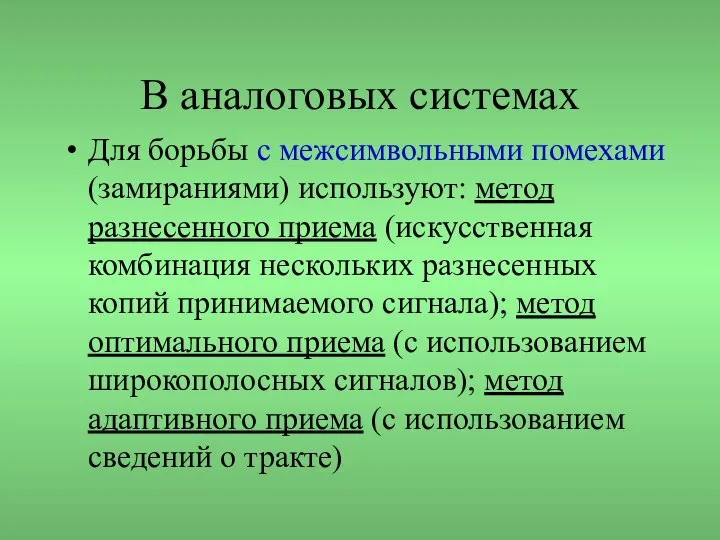 В аналоговых системах

• Для борьбы с межсимвольными помехами (замираниями) используют: метод разнесенного приема (искусственная комбинация нескольких разнесенных копий принимаемого сигнала); метод оптимального приема (с использованием широкополосных сигналов); метод адаптивного приема (с использованием сведений о тракте)